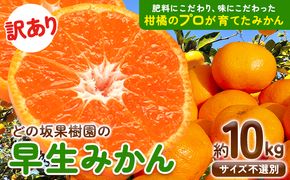 訳あり

肥料にこだわり、味にこだわった
柑橘のプロが育てたみかん

どの坂果樹園の
早生みかん

約10kg
サイズ不選別